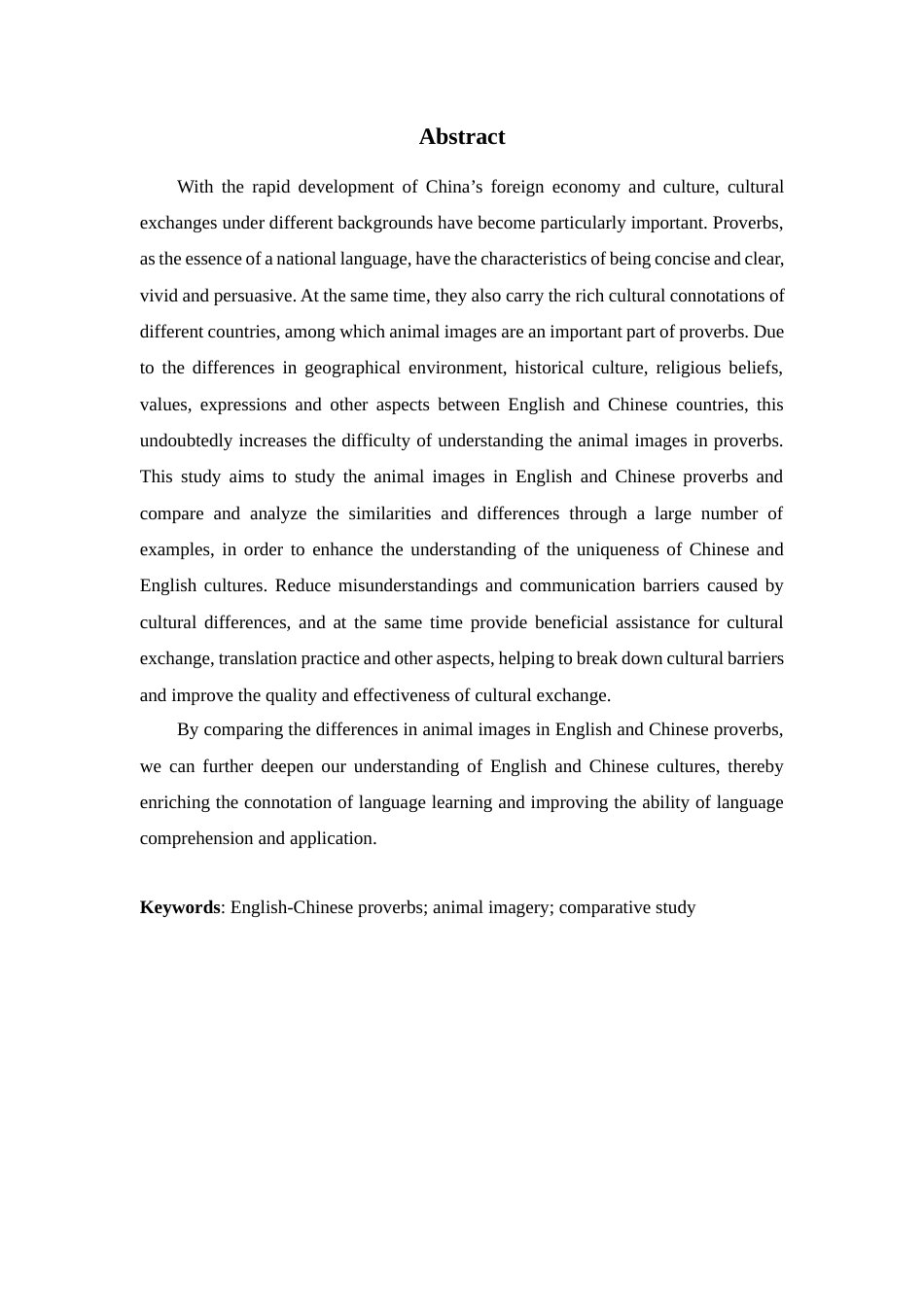 Abstract

With the rapid development of China’s foreign economy and culture, cultural exchanges under different backgrounds have become particularly important. Proverbs, as the essence of a national language, have the characteristics of being concise and clear, vivid and persuasive. At the same time, they also carry the rich cultural connotations of different countries, among which animal images are an important part of proverbs. Due to the differences in geographical environment, historical culture, religious beliefs, values, expressions and other aspects between English and Chinese countries, this undoubtedly increases the difficulty of understanding the animal images in proverbs. This study aims to study the animal images in English and Chinese proverbs and compare and analyze the similarities and differences through a large number of examples, in order to enhance the understanding of the uniqueness of Chinese and English cultures. Reduce misunderstandings and communication barriers caused by cultural differences, and at the same time provide beneficial assistance for cultural exchange, translation practice and other aspects, helping to break down cultural barriers and improve the quality and effectiveness of cultural exchange.

By comparing the differences in animal images in English and Chinese proverbs, we can further deepen our understanding of English and Chinese cultures, thereby enriching the connotation of language learning and improving the ability of language comprehension and application.

Keywords: English-Chinese proverbs; animal imagery; comparative study